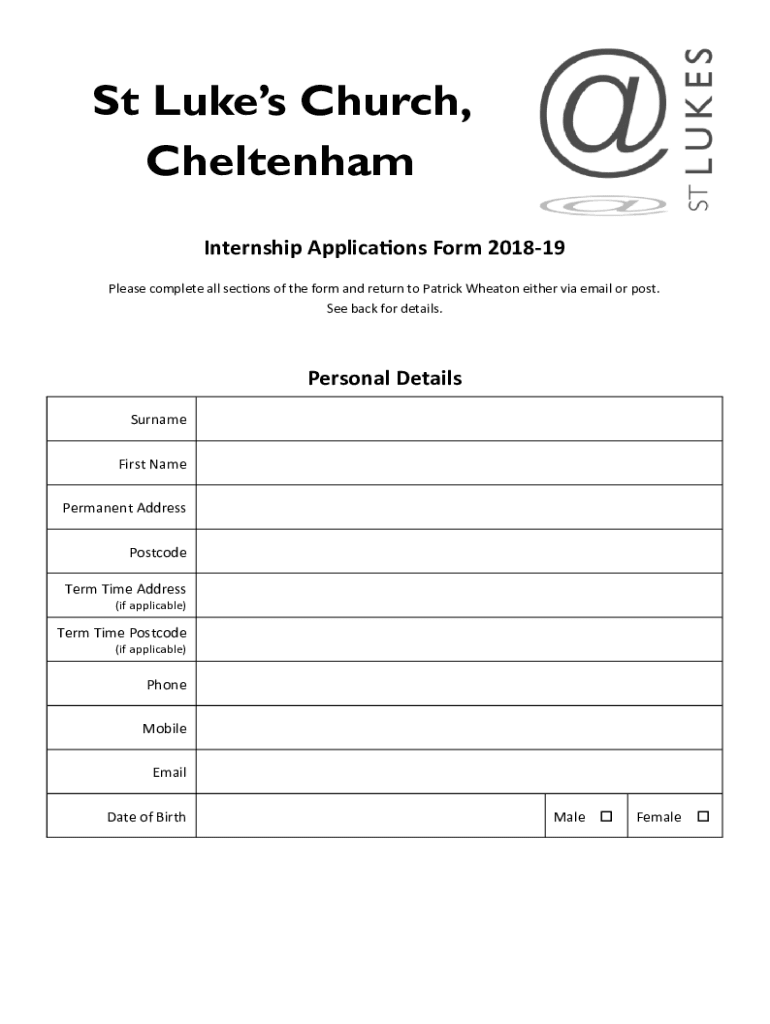 St Luke's Church, Cheltenham

@ ST LUKES

Internship Applications Form 2018-19

Please complete all sections of the form and return to Patrick Wheaton either via email or post. See back for details.

Personal Details

| Surname | | | |
|---|---|---|---|
| First Name | | | |
| Permanent Address | | | |
| Postcode | | | |
| Term Time Address (if applicable) | | | |
| Term Time Postcode (if applicable) | | | |
| Phone | | | |
| Mobile | | | |
| Email | | | |
| Date of Birth | | Male ☐ | Female ☐ |